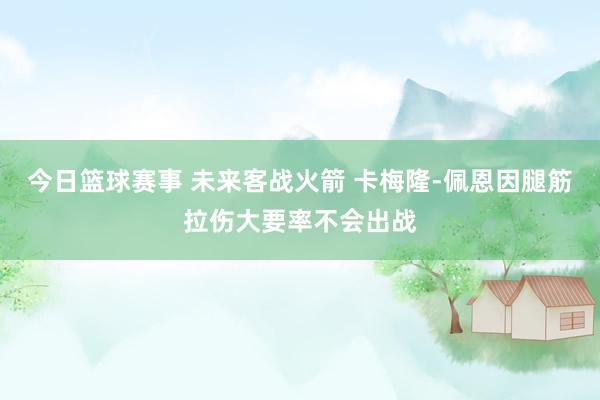 今日篮球赛事 未来客战火箭 卡梅隆-佩恩因腿筋拉伤大要率不会出战